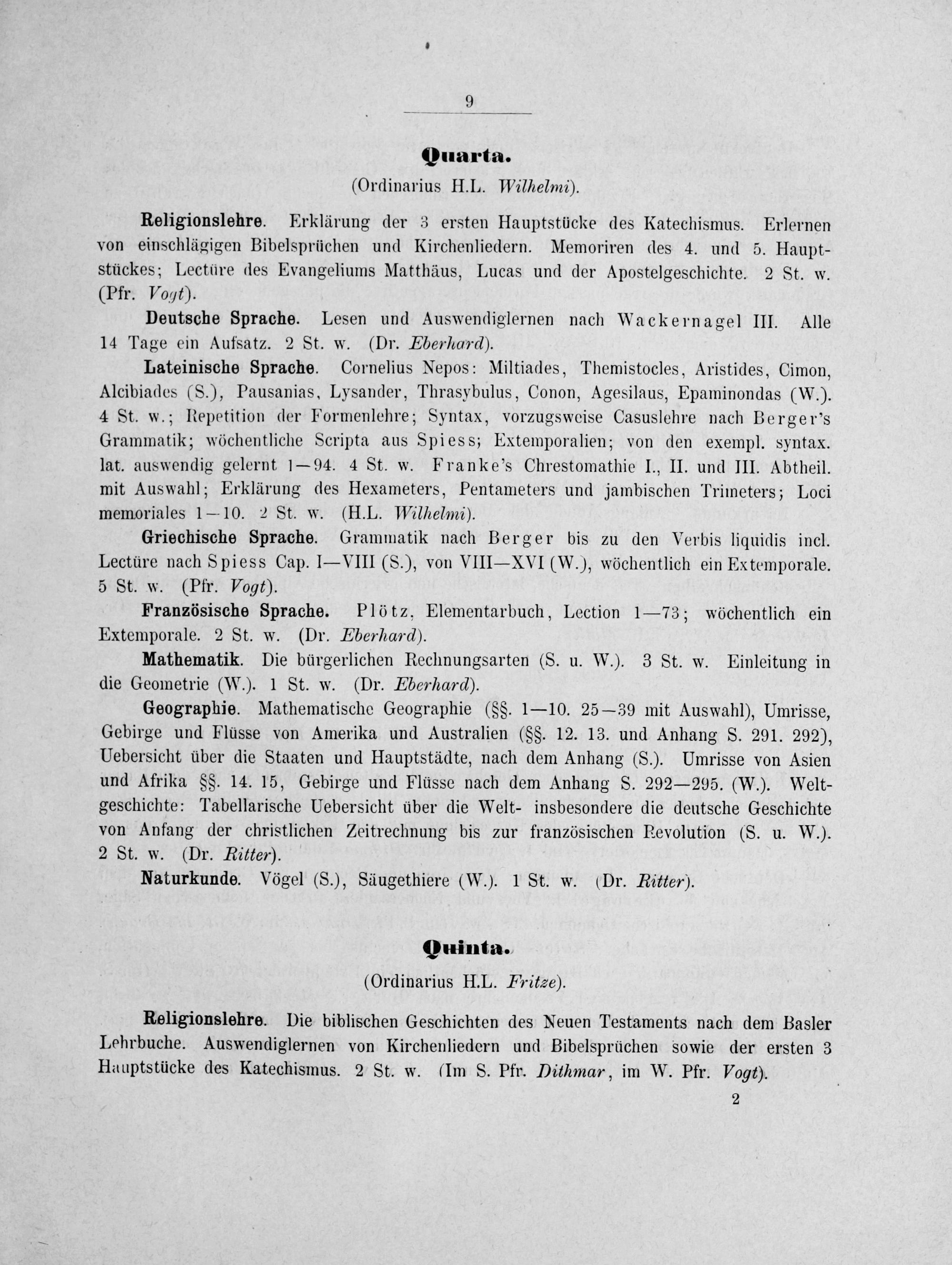 9

Quarta.

(Ordinarius H.L. Wilhelmi).

Religionslehre. Erklärung der 3 ersten Hauptstücke des Katechismus. Erlernen von einschlägigen Bibelsprüchen und Kirchenliedern. Memoriren des 4. und 5. Hauptstückes; Lectüre des Evangeliums Matthäus, Lucas und der Apostelgeschichte. 2 St. w. (Pfr. Vogt).

Deutsche Sprache. Lesen und Auswendiglernen nach Wackernagel III. Alle 14 Tage ein Aufsatz. 2 St. w. (Dr. Eberhard).

Lateinische Sprache. Cornelius Nepos: Miltiades, Themistocles, Aristides, Cimon, Alcibiades (S.), Pausanias, Lysander, Thrasybulus, Conon, Agesilaus, Epaminondas (W.). 4 St. w.; Repetition der Formenlehre; Syntax, vorzugsweise Casuslehre nach Berger's Grammatik; wöchentliche Scripta aus Spiess; Extemporalien; von den exempl. syntax. lat. auswendig gelernt 1—94. 4 St. w. Franke's Chrestomathie I., II. und III. Abtheil. mit Auswahl; Erklärung des Hexameters, Pentameters und jambischen Trimeters; Loci memoriales 1—10. 2 St. w. (H.L. Wilhelmi).

Griechische Sprache. Grammatik nach Berger bis zu den Verbis liquidis incl. Lectüre nach Spiess Cap. I—VIII (S.), von VIII—XVI (W.), wöchentlich ein Extemporale. 5 St. w. (Pfr. Vogt).

Französische Sprache. Plötz, Elementarbuch, Lection 1—73; wöchentlich ein Extemporale. 2 St. w. (Dr. Eberhard).

Mathematik. Die bürgerlichen Rechnungsarten (S. u. W.). 3 St. w. Einleitung in die Geometrie (W.). 1 St. w. (Dr. Eberhard).

Geographie. Mathematische Geographie (§§. 1—10. 25—39 mit Auswahl), Umrisse, Gebirge und Flüsse von Amerika und Australien (§§. 12. 13. und Anhang S. 291. 292), Uebersicht über die Staaten und Hauptstädte, nach dem Anhang (S.). Umrisse von Asien und Afrika §§. 14. 15, Gebirge und Flüsse nach dem Anhang S. 292—295. (W.). Weltgeschichte: Tabellarische Uebersicht über die Welt- insbesondere die deutsche Geschichte von Anfang der christlichen Zeitrechnung bis zur französischen Revolution (S. u. W.). 2 St. w. (Dr. Ritter).

Naturkunde. Vögel (S.), Säugethiere (W.). 1 St. w. (Dr. Ritter).

Quinta.

(Ordinarius H.L. Fritze).

Religionslehre. Die biblischen Geschichten des Neuen Testaments nach dem Basler Lehrbuche. Auswendiglernen von Kirchenliedern und Bibelsprüchen sowie der ersten 3 Hauptstücke des Katechismus. 2 St. w. (Im S. Pfr. Dithmar, im W. Pfr. Vogt).

2